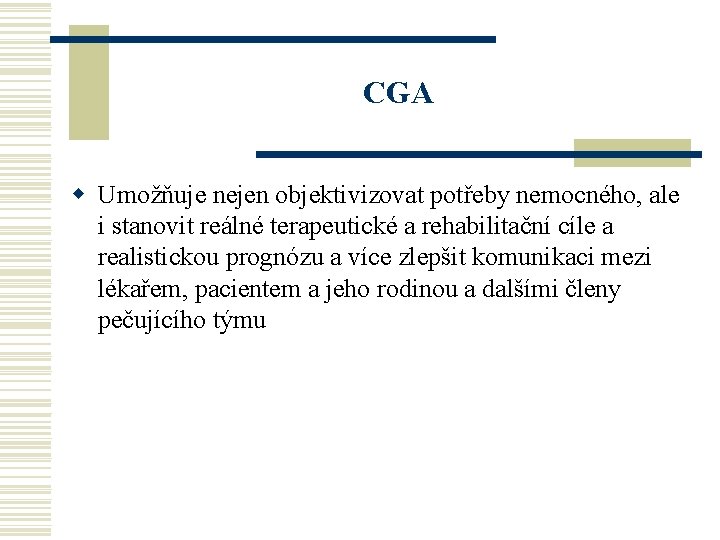 CGA

Umožňuje nejen objektivizovat potřeby nemocného, ale i stanovit reálné terapeutické a rehabilitační cíle a realistickou prognózu a více zlepšit komunikaci mezi lékařem, pacientem a jeho rodinou a dalšími členy pečujícího týmu